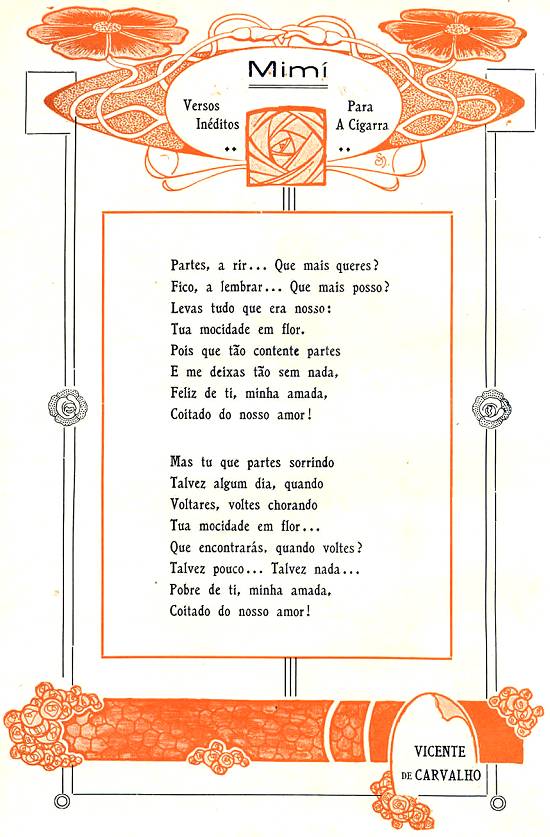 Mimí

Versos Inéditos

Para A Cigarra

Partes, a rir... Que mais queres?
Fico, a lembrar... Que mais posso?
Levas tudo que era nosso:
Tua mocidade em flor.
Pois que tão contente partes
E me deixas tão sem nada,
Feliz de ti, minha amada,
Coitado do nosso amor!

Mas tu que partes sorrindo
Talvez algum dia, quando
Voltares, voltes chorando
Tua mocidade em flor...
Que encontrarás, quando voltes?
Talvez pouco... Talvez nada...
Pobre de ti, minha amada,
Coitado do nosso amor!

VICENTE DE CARVALHO